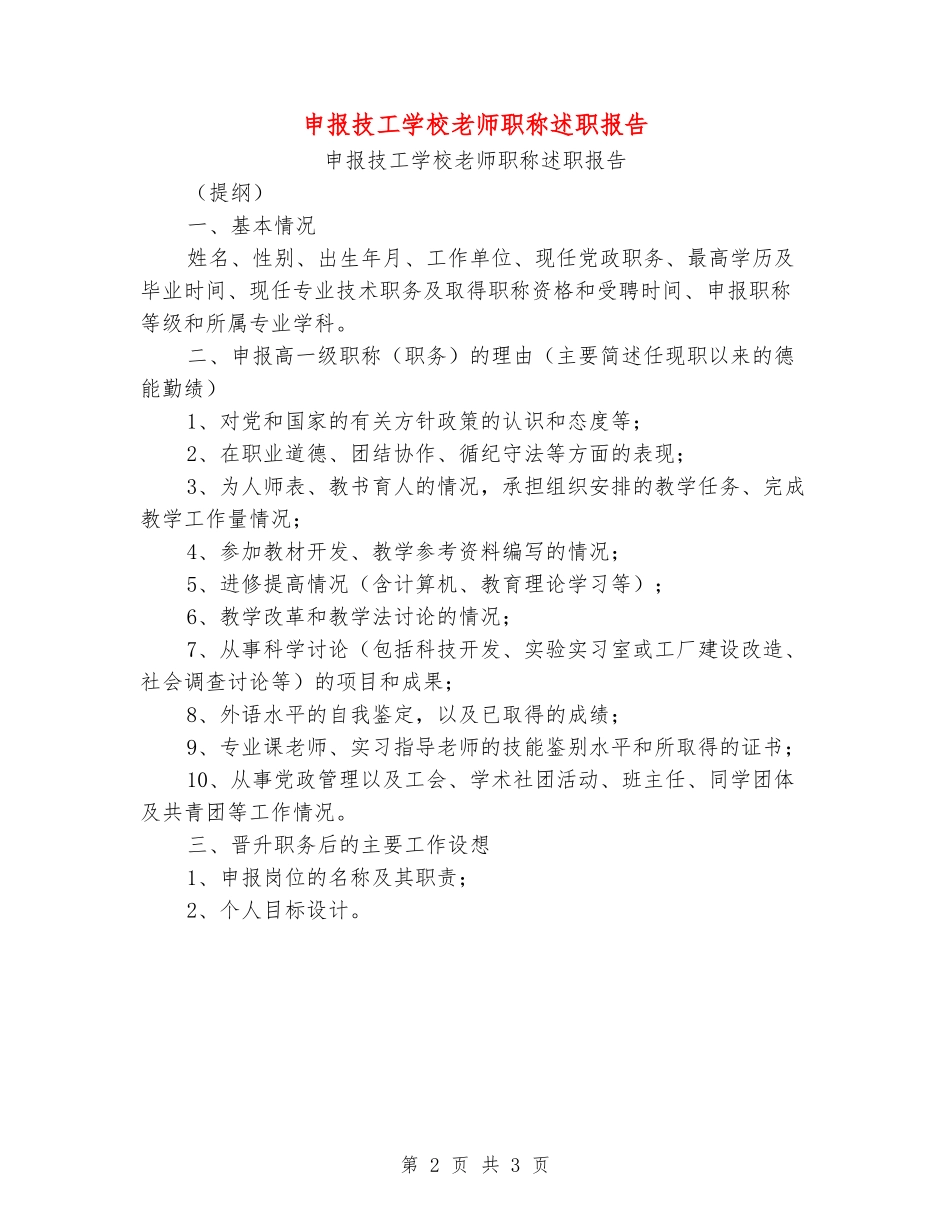 申报技工学校老师职称述职报告

申报技工学校老师职称述职报告

（提纲）

一、基本情况

姓名、性别、出生年月、工作单位、现任党政职务、最高学历及毕业时间、现任专业技术职务及取得职称资格和受聘时间、申报职称等级和所属专业学科。

二、申报高一级职称（职务）的理由（主要简述任现职以来的德能勤绩）

1、对党和国家的有关方针政策的认识和态度等；

2、在职业道德、团结协作、循纪守法等方面的表现；

3、为人师表、教书育人的情况，承担组织安排的教学任务、完成教学工作量情况；

4、参加教材开发、教学参考资料编写的情况；

5、进修提高情况（含计算机、教育理论学习等）；

6、教学改革和教学法讨论的情况；

7、从事科学讨论（包括科技开发、实验实习室或工厂建设改造、社会调查讨论等）的项目和成果；

8、外语水平的自我鉴定，以及已取得的成绩；

9、专业课老师、实习指导老师的技能鉴别水平和所取得的证书；

10、从事党政管理以及工会、学术社团活动、班主任、同学团体及共青团等工作情况。

三、晋升职务后的主要工作设想

1、申报岗位的名称及其职责；

2、个人目标设计。

第 2 页 共 3 页